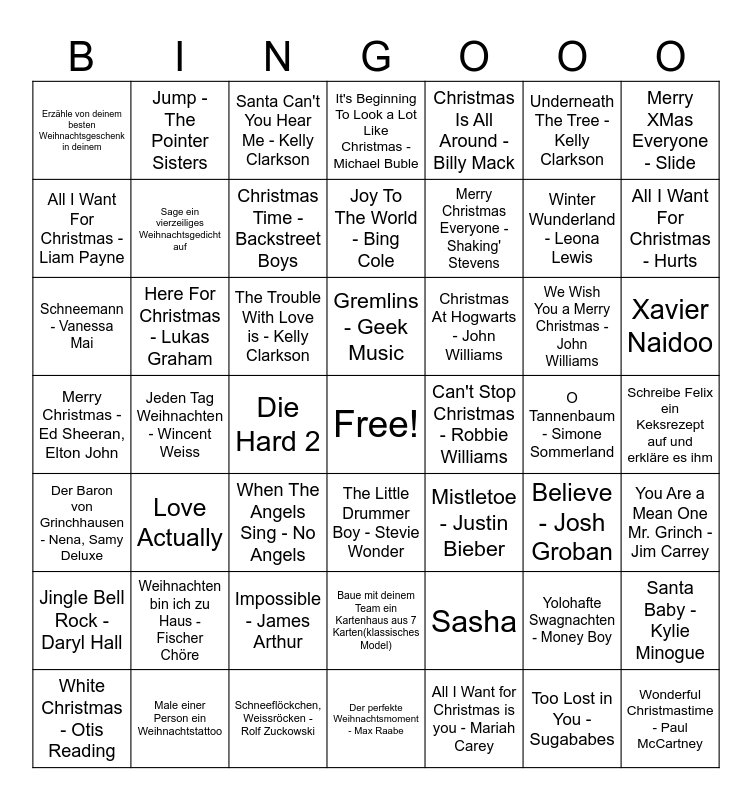 | B | I | N | G | O | O | O |
|---|---|---|---|---|---|---|
| Erzähle von deinem besten Weihnachtsgeschenk in deinem | Jump - The Pointer Sisters | Santa Can't You Hear Me - Kelly Clarkson | It's Beginning To Look a Lot Like Christmas - Michael Buble | Christmas Is All Around - Billy Mack | Underneath The Tree - Kelly Clarkson | Merry XMas Everyone - Slide |
| All I Want For Christmas - Liam Payne | Sage ein vierzeiliges Weihnachtsgedicht auf | Christmas Time - Backstreet Boys | Joy To The World - Bing Cole | Merry Christmas Everyone - Shaking' Stevens | Winter Wunderland - Leona Lewis | All I Want For Christmas - Hurts |
| Schneemann - Vanessa Mai | Here For Christmas - Lukas Graham | The Trouble With Love is - Kelly Clarkson | Gremlins - Geek Music | Christmas At Hogwarts - John Williams | We Wish You a Merry Christmas - John Williams | Xavier Naidoo |
| Merry Christmas - Ed Sheeran, Elton John | Jeden Tag Weihnachten - Wincent Weiss | Die Hard 2 | Free! | Can't Stop Christmas - Robbie Williams | O Tannenbaum - Simone Sommerland | Schreibe Felix ein Keksrezept auf und erkläre es ihm |
| Der Baron von Grinchhausen - Nena, Samy Deluxe | Love Actually | When The Angels Sing - No Angels | The Little Drummer Boy - Stevie Wonder | Mistletoe - Justin Bieber | Believe - Josh Groban | You Are a Mean One Mr. Grinch - Jim Carrey |
| Jingle Bell Rock - Daryl Hall | Weihnachten bin ich zu Haus - Fischer Chöre | Impossible - James Arthur | Baue mit deinem Team ein Kartenhaus aus 7 Karten(klassisches Model) | Sasha | Yolohafte Swagnachten - Money Boy | Santa Baby - Kylie Minogue |
| White Christmas - Otis Reading | Male einer Person ein Weihnachtstattoo | Schneeflöckchen, Weissröcken - Rolf Zuckowski | Der perfekte Weihnachtsmoment - Max Raabe | All I Want for Christmas is you - Mariah Carey | Too Lost in You - Sugababes | Wonderful Christmastime - Paul McCartney |